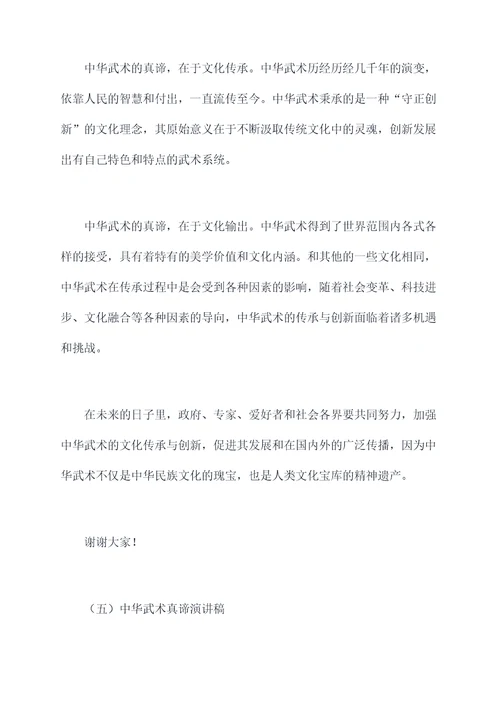 中华武术的真谛，在于文化传承。中华武术历经历经几千年的演变，依靠人民的智慧和付出，一直流传至今。中华武术秉承的是一种“守正创新”的文化理念，其原始意义在于不断汲取传统文化中的灵魂，创新发展出有自己特色和特点的武术系统。

中华武术的真谛，在于文化输出。中华武术得到了世界范围内各式各样的接受，具有着特有的美学价值和文化内涵。和其他的一些文化相同，中华武术在传承过程中是会受到各种因素的影响，随着社会变革、科技进步、文化融合等各种因素的导向，中华武术的传承与创新面临着诸多机遇和挑战。

在未来的日子里，政府、专家、爱好者和社会各界要共同努力，加强中华武术的文化传承与创新，促进其发展和在国内外的广泛传播，因为中华武术不仅是中华民族文化的瑰宝，也是人类文化宝库的精神遗产。

谢谢大家！

（五）中华武术真谛演讲稿